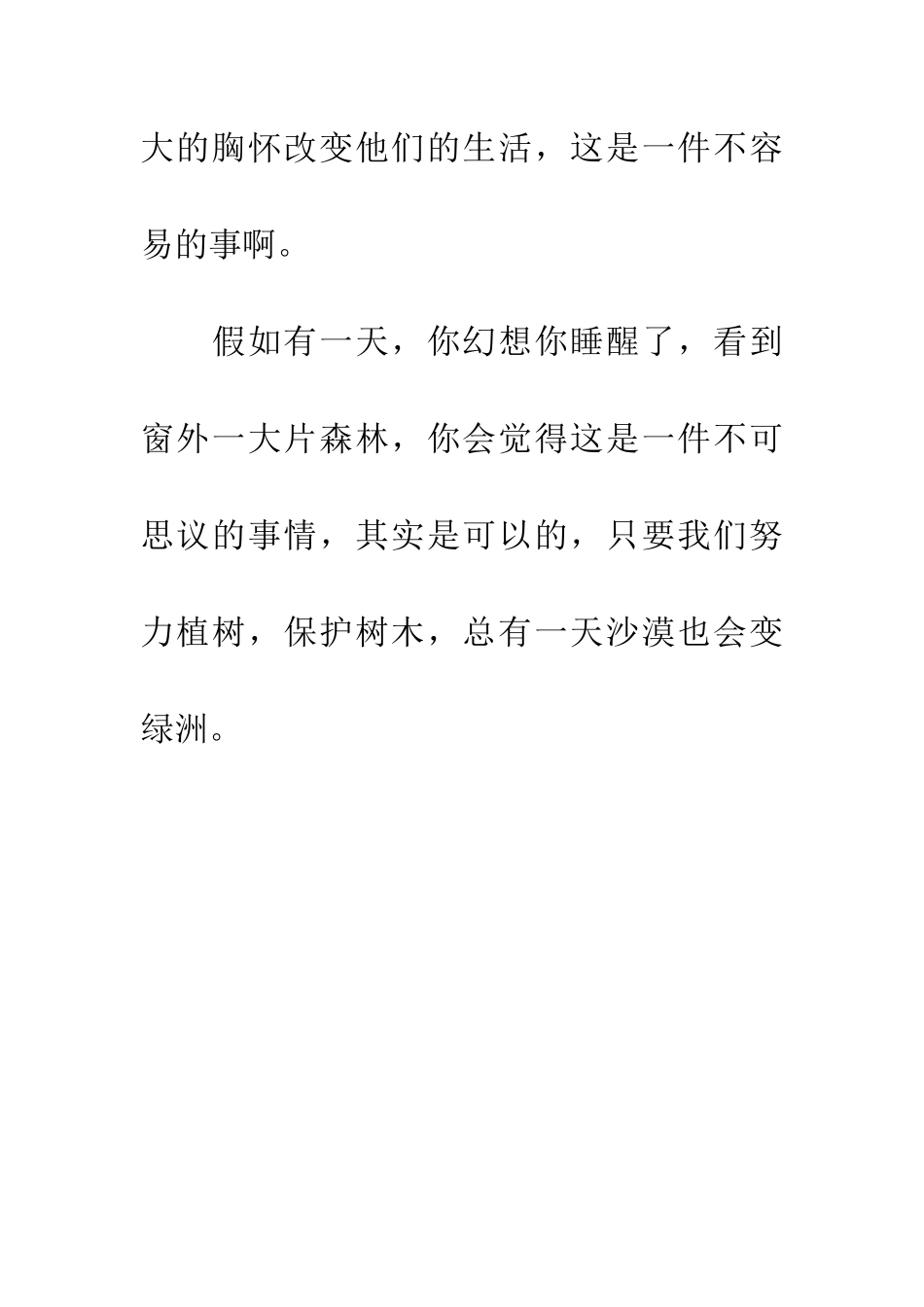 大的胸怀改变他们的生活，这是一件不容易的事啊。

假如有一天，你幻想你睡醒了，看到窗外一大片森林，你会觉得这是一件不可思议的事情，其实是可以的，只要我们努力植树，保护树木，总有一天沙漠也会变绿洲。